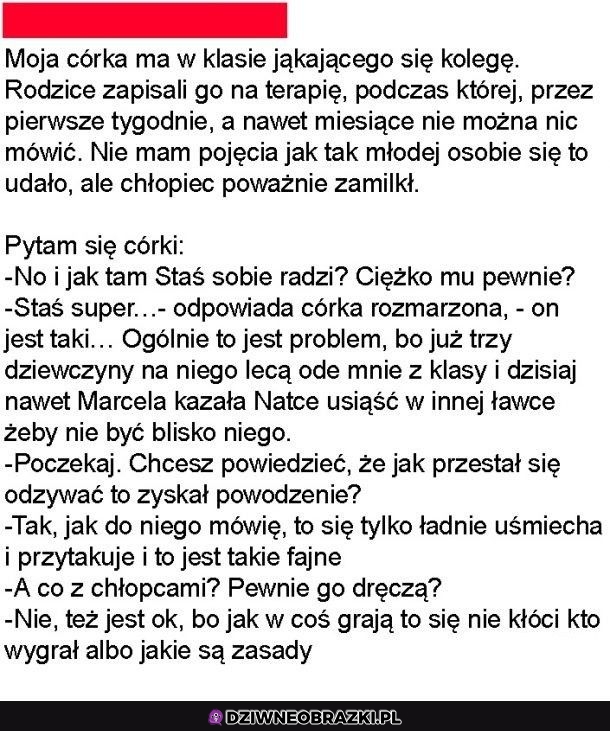 Moja córka ma w klasie jąkającego się kolegę. Rodzice zapisali go na terapię, podczas której, przez pierwsze tygodnie, a nawet miesiące nie można nic mówić. Nie mam pojęcia jak tak młodej osobie się to udało, ale chłopiec poważnie zamilkł.

Pytam się córki:
-No i jak tam Staś sobie radzi? Ciężko mu pewnie?
-Staś super…- odpowiada córka rozmarzona, - on jest taki… Ogólnie to jest problem, bo już trzy dziewczyny na niego lecą ode mnie z klasy i dzisiaj nawet Marcela kazała Natce usiąść w innej ławce żeby nie być blisko niego.
-Poczekaj. Chcesz powiedzieć, że jak przestał się odzywać to zyskał powodzenie?
-Tak, jak do niego mówię, to się tylko ładnie uśmiecha i przytakuje i to jest takie fajne
-A co z chłopcami? Pewnie go dręczą?
-Nie, też jest ok, bo jak w coś grają to się nie kłóci kto wygrał albo jakie są zasady

DZIWNEOBRAZKI.PL